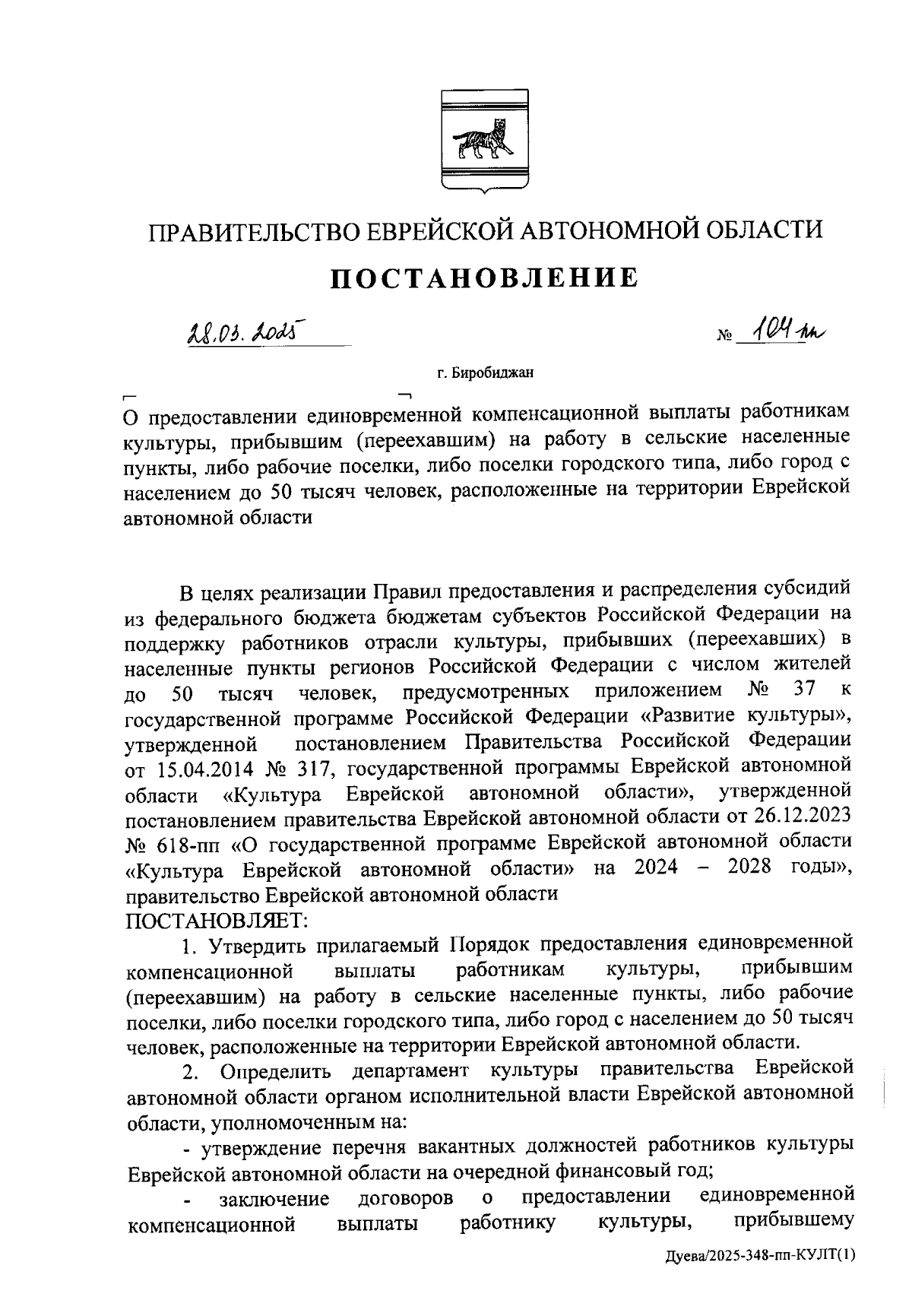 ПРАВИТЕЛЬСТВО ЕВРЕЙСКОЙ АВТОНОМНОЙ ОБЛАСТИ

ПОСТАНОВЛЕНИЕ

28.03.2025 № 104-пп

г. Биробиджан

О предоставлении единовременной компенсационной выплаты работникам культуры, прибывшим (переехавшим) на работу в сельские населенные пункты, либо рабочие поселки, либо поселки городского типа, либо город с населением до 50 тысяч человек, расположенные на территории Еврейской автономной области

В целях реализации Правил предоставления и распределения субсидий из федерального бюджета бюджетам субъектов Российской Федерации на поддержку работников отрасли культуры, прибывших (переехавших) в населенные пункты регионов Российской Федерации с числом жителей до 50 тысяч человек, предусмотренных приложением № 37 к государственной программе Российской Федерации «Развитие культуры», утвержденной постановлением Правительства Российской Федерации от 15.04.2014 № 317, государственной программы Еврейской автономной области «Культура Еврейской автономной области», утвержденной постановлением правительства Еврейской автономной области от 26.12.2023 № 618-пп «О государственной программе Еврейской автономной области «Культура Еврейской автономной области» на 2024 – 2028 годы», правительство Еврейской автономной области
ПОСТАНОВЛЯЕТ:

1. Утвердить прилагаемый Порядок предоставления единовременной компенсационной выплаты работникам культуры, прибывшим (переехавшим) на работу в сельские населенные пункты, либо рабочие поселки, либо поселки городского типа, либо город с населением до 50 тысяч человек, расположенные на территории Еврейской автономной области.

2. Определить департамент культуры правительства Еврейской автономной области органом исполнительной власти Еврейской автономной области, уполномоченным на:

- утверждение перечня вакантных должностей работников культуры Еврейской автономной области на очередной финансовый год;

- заключение договоров о предоставлении единовременной компенсационной выплаты работнику культуры, прибывшему

Дуева/2025-348-пп-КУЛТ(1)